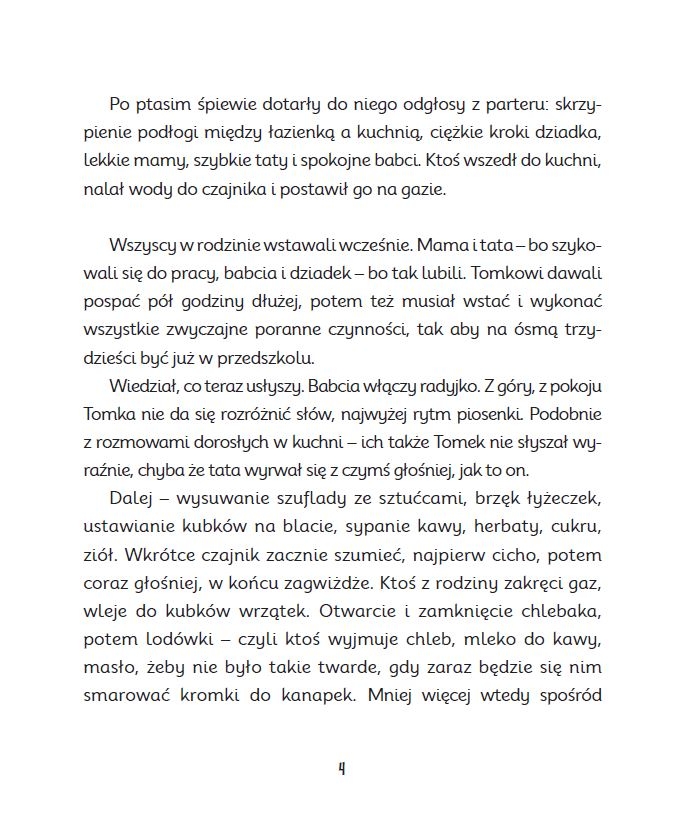 Po ptasim śpiewie dotarły do niego odgłosy z parteru: skrzypienie podłogi między łazienką a kuchnią, ciężkie kroki dziadka, lekkie mamy, szybkie taty i spokojne babci. Ktoś wszedł do kuchni, nalał wody do czajnika i postawił go na gazie.

Wszyscy w rodzinie wstawali wcześnie. Mama i tata – bo szykowali się do pracy, babcia i dziadek – bo tak lubili. Tomkowi dawali pospać pół godziny dłużej, potem też musiał wstać i wykonać wszystkie zwyczajne poranne czynności, tak aby na ósmą trzydzieści być już w przedszkolu.

Wiedział, co teraz usłyszy. Babcia włączy radyjko. Z góry, z pokoju Tomka nie da się rozróżnić słów, najwyżej rytm piosenki. Podobnie z rozmowami dorosłych w kuchni – ich także Tomek nie słyszał wyraźnie, chyba że tata wyrwał się z czymś głośniej, jak to on.

Dalej – wysuwanie szuflady ze sztućcami, brzęk łyżeczek, ustawianie kubków na blacie, sypanie kawy, herbaty, cukru, ziół. Wkrótce czajnik zacznie szumieć, najpierw cicho, potem coraz głośniej, w końcu zagwiżdże. Ktoś z rodziny zakręci gaz, wleje do kubków wrzątek. Otwarcie i zamknięcie chlebaka, potem lodówki – czyli ktoś wyjmuje chleb, mleko do kawy, masło, żeby nie było takie twarde, gdy zaraz będzie się nim smarować kromki do kanapek. Mniej więcej wtedy spośród

4